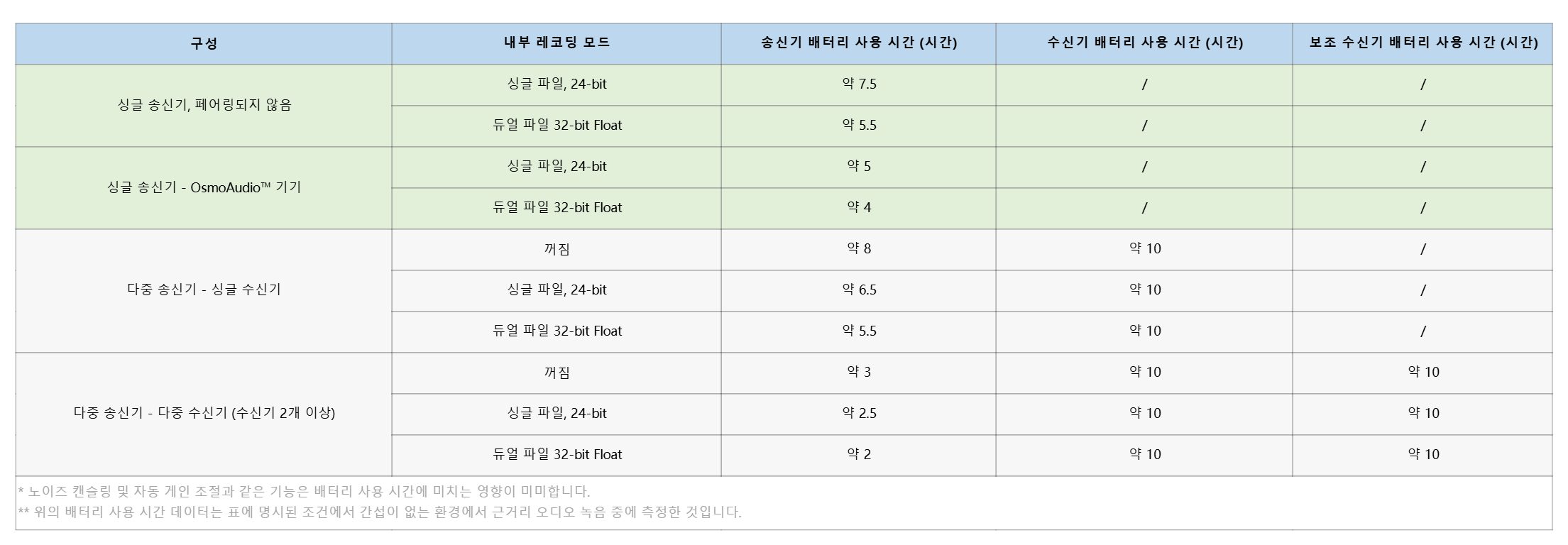 | 구성 | 내부 레코딩 모드 | 송신기 배터리 사용 시간 (시간) | 수신기 배터리 사용 시간 (시간) | 보조 수신기 배터리 사용 시간 (시간) |
|---|---|---|---|---|
| 싱글 송신기, 페어링되지 않음 | 싱글 파일, 24-bit | 약 7.5 | / | / |
|  | 듀얼 파일 32-bit Float | 약 5.5 | / | / |
| 싱글 송신기 - OsmoAudio™ 기기 | 싱글 파일, 24-bit | 약 5 | / | / |
|  | 듀얼 파일 32-bit Float | 약 4 | / | / |
| 다중 송신기 - 싱글 수신기 | 꺼짐 | 약 8 | 약 10 | / |
|  | 싱글 파일, 24-bit | 약 6.5 | 약 10 | / |
|  | 듀얼 파일 32-bit Float | 약 5.5 | 약 10 | / |
| 다중 송신기 - 다중 수신기 (수신기 2개 이상) | 꺼짐 | 약 3 | 약 10 | 약 10 |
|  | 싱글 파일, 24-bit | 약 2.5 | 약 10 | 약 10 |
|  | 듀얼 파일 32-bit Float | 약 2 | 약 10 | 약 10 |

* 노이즈 캔슬링 및 자동 게인 조절과 같은 기능은 배터리 사용 시간에 미치는 영향이 미미합니다.
** 위의 배터리 사용 시간 데이터는 표에 명시된 조건에서 간섭이 없는 환경에서 근거리 오디오 녹음 중에 측정한 것입니다.